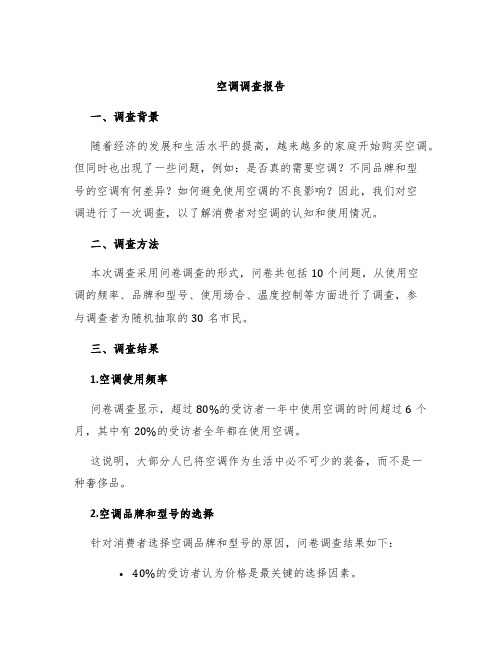 空调调查报告

一、调查背景

随着经济的发展和生活水平的提高，越来越多的家庭开始购买空调。但同时也出现了一些问题，例如：是否真的需要空调？不同品牌和型号的空调有何差异？如何避免使用空调的不良影响？因此，我们对空调进行了一次调查，以了解消费者对空调的认知和使用情况。

二、调查方法

本次调查采用问卷调查的形式，问卷共包括 10 个问题，从使用空调的频率、品牌和型号、使用场合、温度控制等方面进行了调查，参与调查者为随机抽取的 30 名市民。

三、调查结果

1.空调使用频率

问卷调查显示，超过 80%的受访者一年中使用空调的时间超过 6 个月，其中有 20%的受访者全年都在使用空调。

这说明，大部分人已将空调作为生活中必不可少的装备，而不是一种奢侈品。

2.空调品牌和型号的选择

针对消费者选择空调品牌和型号的原因，问卷调查结果如下：

• 40%的受访者认为价格是最关键的选择因素。